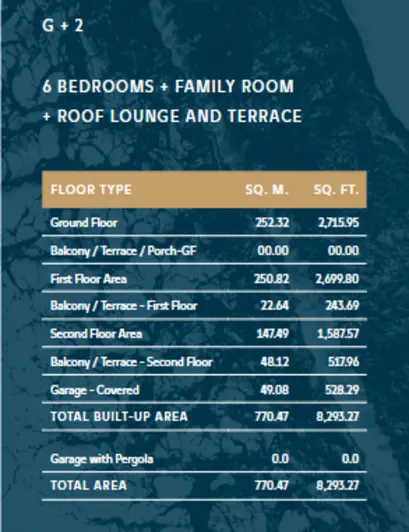 G + 2

6 BEDROOMS + FAMILY ROOM + ROOF LOUNGE AND TERRACE

| FLOOR TYPE | SQ. M. | SQ. FT. |
|---|---|---|
| Ground Floor | 252.32 | 2,715.95 |
| Balcony / Terrace / Porch-GF | 00.00 | 00.00 |
| First Floor Area | 250.82 | 2,699.80 |
| Balcony / Terrace - First Floor | 22.64 | 243.69 |
| Second Floor Area | 147.49 | 1,587.57 |
| Balcony / Terrace - Second Floor | 48.12 | 517.96 |
| Garage - Covered | 49.08 | 528.29 |
| TOTAL BUILT-UP AREA | 770.47 | 8,293.27 |
| Garage with Pergola | 0.0 | 0.0 |
| TOTAL AREA | 770.47 | 8,293.27 |